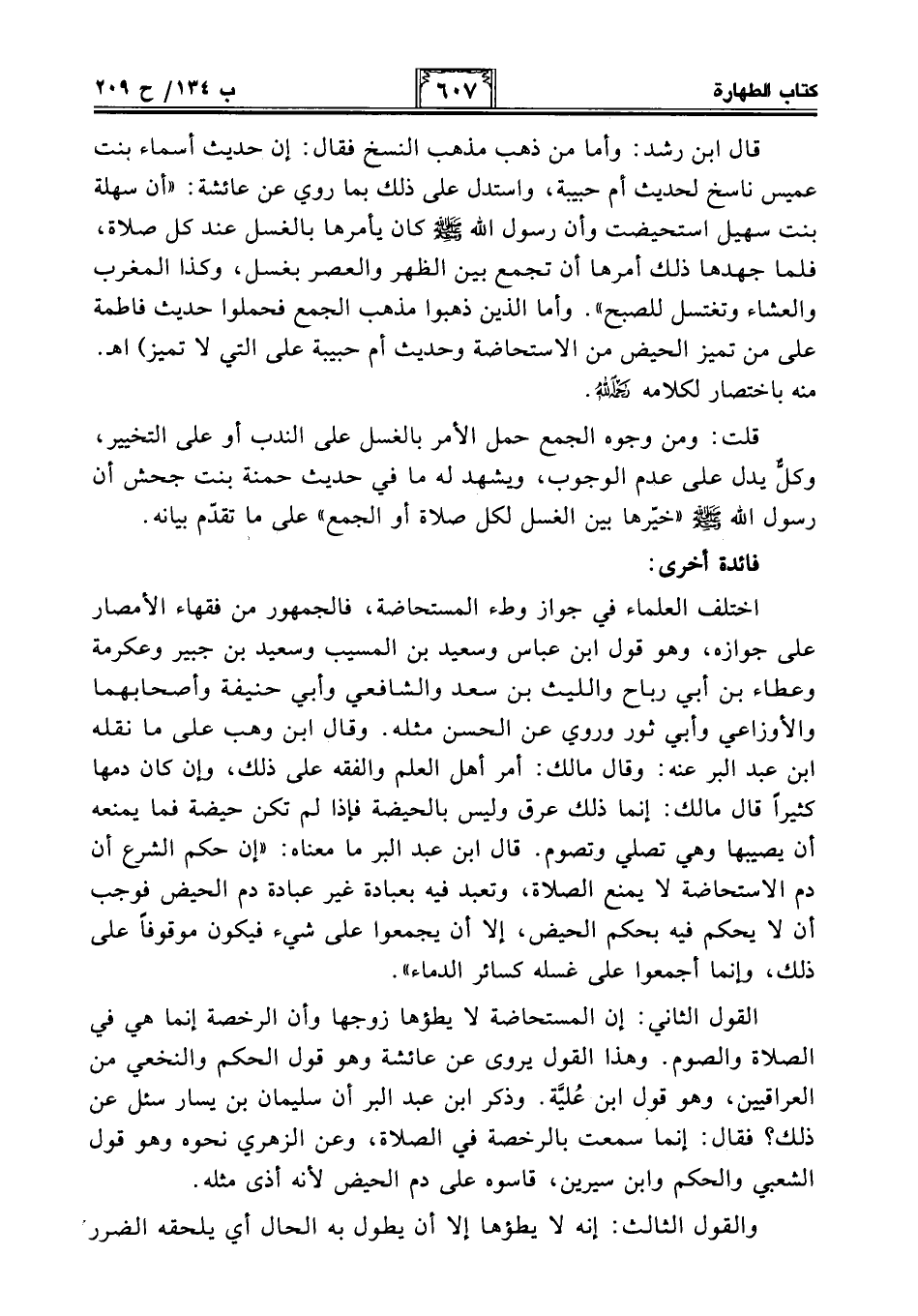 كتاب الطهارة

٦٠٧

ب ١٣٤/ ح ٢٠٩

قال ابن رشد: وأما من ذهب مذهب النسخ فقال: إن حديث أسماء بنت عميس ناسخ لحديث أم حبيبة، واستدل على ذلك بما روي عن عائشة: «أن سهلة بنت سهيل استحيضت وأن رسول الله ﷺ كان يأمرها بالغسل عند كل صلاة، فلما جهدها ذلك أمرها أن تجمع بين الظهر والعصر بغسل، وكذا المغرب والعشاء وتغتسل للصبح». وأما الذين ذهبوا مذهب الجمع فحملوا حديث فاطمة على من تميز الحيض من الاستحاضة وحديث أم حبيبة على التي لا تميز) اهـ. منه باختصار لكلامه رحمه الله.

قلت: ومن وجوه الجمع حمل الأمر بالغسل على الندب أو على التخيير، وكلٌّ يدل على عدم الوجوب، ويشهد له ما في حديث حمنة بنت جحش أن رسول الله ﷺ «خيّرها بين الغسل لكل صلاة أو الجمع» على ما تقدّم بيانه.

فائدة أخرى:

اختلف العلماء في جواز وطء المستحاضة، فالجمهور من فقهاء الأمصار على جوازه، وهو قول ابن عباس وسعيد بن المسيب وسعيد بن جبير وعكرمة وعطاء بن أبي رباح والليث بن سعد والشافعي وأبي حنيفة وأصحابهما والأوزاعي وأبي ثور وروي عن الحسن مثله. وقال ابن وهب على ما نقله ابن عبد البر عنه: وقال مالك: أمر أهل العلم والفقه على ذلك، وإن كان دمها كثيراً قال مالك: إنما ذلك عرق وليس بالحيضة فإذا لم تكن حيضة فما يمنعه أن يصيبها وهي تصلي وتصوم. قال ابن عبد البر ما معناه: «إن حكم الشرع أن دم الاستحاضة لا يمنع الصلاة، وتعبد فيه بعبادة غير عبادة دم الحيض فوجب أن لا يحكم فيه بحكم الحيض، إلا أن يجمعوا على شيء فيكون موقوفاً على ذلك، وإنما أجمعوا على غسله كسائر الدماء».

القول الثاني: إن المستحاضة لا يطؤها زوجها وأن الرخصة إنما هي في الصلاة والصوم. وهذا القول يروى عن عائشة وهو قول الحكم والنخعي من العراقيين، وهو قول ابن عُليَّة. وذكر ابن عبد البر أن سليمان بن يسار سئل عن ذلك؟ فقال: إنما سمعت بالرخصة في الصلاة، وعن الزهري نحوه وهو قول الشعبي والحكم وابن سيرين، قاسوه على دم الحيض لأنه أذى مثله.

والقول الثالث: إنه لا يطؤها إلا أن يطول به الحال أي يلحقه الضرر